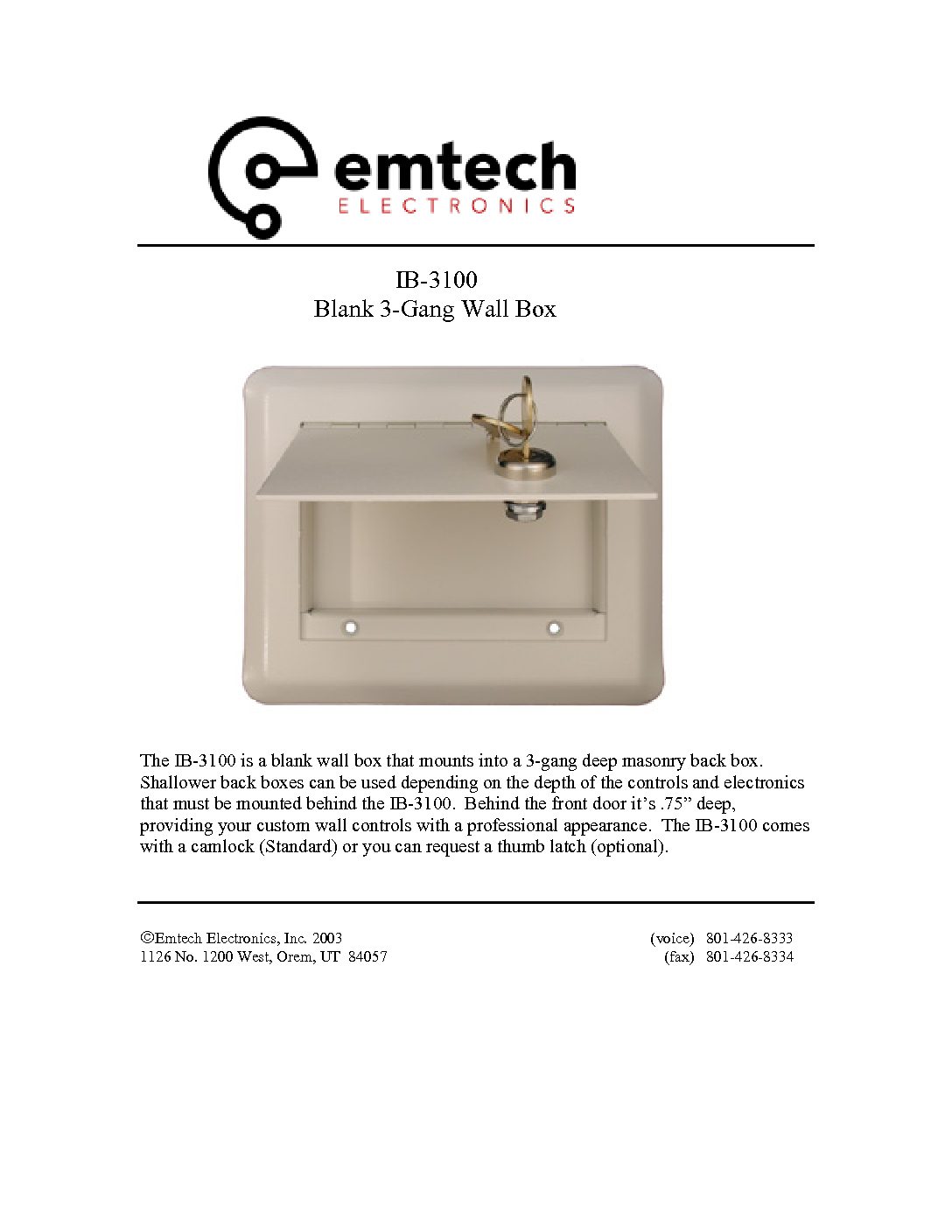 emtech
ELECTRONICS

IB-3100
Blank 3-Gang Wall Box

The IB-3100 is a blank wall box that mounts into a 3-gang deep masonry back box. Shallower back boxes can be used depending on the depth of the controls and electronics that must be mounted behind the IB-3100. Behind the front door it's .75" deep, providing your custom wall controls with a professional appearance. The IB-3100 comes with a camlock (Standard) or you can request a thumb latch (optional).

©Emtech Electronics, Inc. 2003
1126 No. 1200 West, Orem, UT 84057

(voice) 801-426-8333
(fax) 801-426-8334